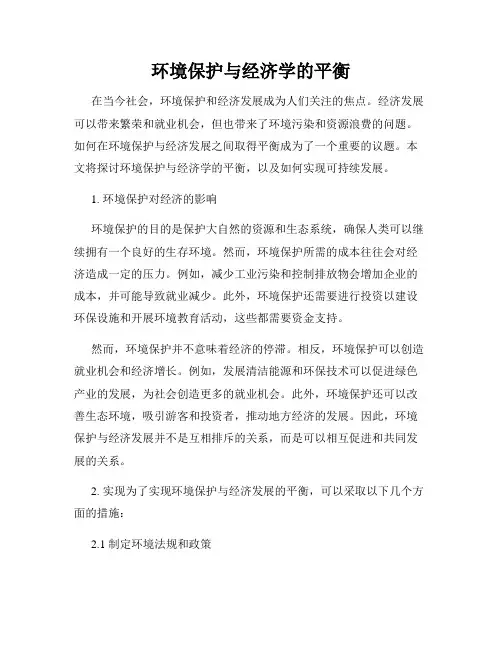 环境保护与经济学的平衡

在当今社会，环境保护和经济发展成为人们关注的焦点。经济发展可以带来繁荣和就业机会，但也带来了环境污染和资源浪费的问题。如何在环境保护与经济发展之间取得平衡成为了一个重要的议题。本文将探讨环境保护与经济学的平衡，以及如何实现可持续发展。

1. 环境保护对经济的影响

环境保护的目的是保护大自然的资源和生态系统，确保人类可以继续拥有一个良好的生存环境。然而，环境保护所需的成本往往会对经济造成一定的压力。例如，减少工业污染和控制排放物会增加企业的成本，并可能导致就业减少。此外，环境保护还需要进行投资以建设环保设施和开展环境教育活动，这些都需要资金支持。

然而，环境保护并不意味着经济的停滞。相反，环境保护可以创造就业机会和经济增长。例如，发展清洁能源和环保技术可以促进绿色产业的发展，为社会创造更多的就业机会。此外，环境保护还可以改善生态环境，吸引游客和投资者，推动地方经济的发展。因此，环境保护与经济发展并不是互相排斥的关系，而是可以相互促进和共同发展的关系。

2. 实现为了实现环境保护与经济发展的平衡，可以采取以下几个方面的措施：

2.1 制定环境法规和政策